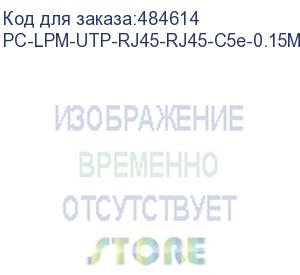 Код для заказа:484614
PC-LPM-UTP-RJ45-RJ45-C5e-0.15M

ИЗОБРАЖЕНИЕ
ВРЕМЕННО
ОТСУТСТВУЕТ
STORE